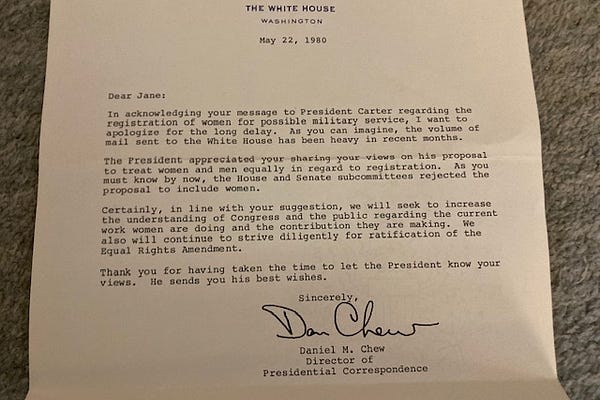 THE WHITE HOUSE
WASHINGTON

May 22, 1980

Dear Jane:

In acknowledging your message to President Carter regarding the registration of women for possible military service, I want to apologize for the long delay. As you can imagine, the volume of mail sent to the White House has been heavy in recent months.

The President appreciated your sharing your views on his proposal to treat women and men equally in regard to registration. As you must know by now, the House and Senate subcommittees rejected the proposal to include women.

Certainly, in line with your suggestion, we will seek to increase the understanding of Congress and the public regarding the current work women are doing and the contribution they are making. We also will continue to strive diligently for ratification of the Equal Rights Amendment.

Thank you for having taken the time to let the President know your views. He sends you his best wishes.

Sincerely,

Dan Chew

Daniel M. Chew
Director of
Presidential Correspondence